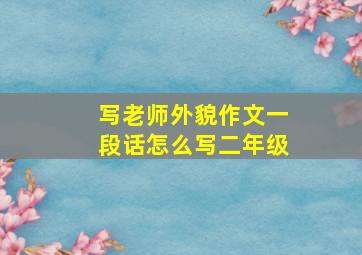 写老师外貌作文一段话怎么写二年级